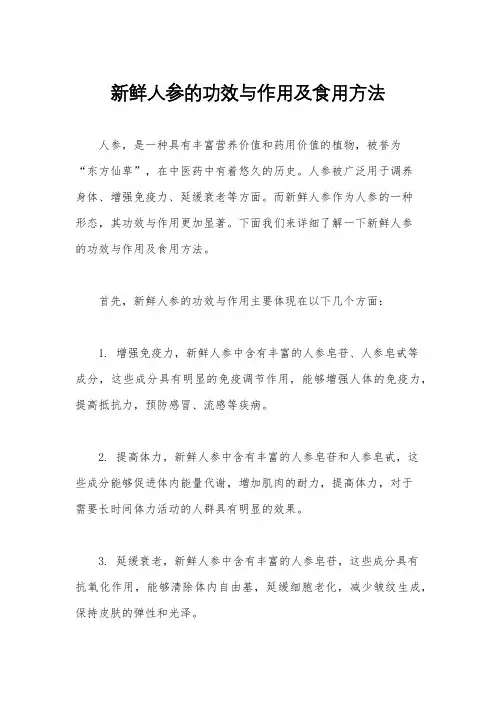 新鲜人参的功效与作用及食用方法

人参，是一种具有丰富营养价值和药用价值的植物，被誉为“东方仙草”，在中医药中有着悠久的历史。人参被广泛用于调养身体、增强免疫力、延缓衰老等方面。而新鲜人参作为人参的一种形态，其功效与作用更加显著。下面我们来详细了解一下新鲜人参的功效与作用及食用方法。

首先，新鲜人参的功效与作用主要体现在以下几个方面：

1. 增强免疫力，新鲜人参中含有丰富的人参皂苷、人参皂甙等成分，这些成分具有明显的免疫调节作用，能够增强人体的免疫力，提高抵抗力，预防感冒、流感等疾病。

2. 提高体力，新鲜人参中含有丰富的人参皂苷和人参皂甙，这些成分能够促进体内能量代谢，增加肌肉的耐力，提高体力，对于需要长时间体力活动的人群具有明显的效果。

3. 延缓衰老，新鲜人参中含有丰富的人参皂苷，这些成分具有抗氧化作用，能够清除体内自由基，延缓细胞老化，减少皱纹生成，保持皮肤的弹性和光泽。